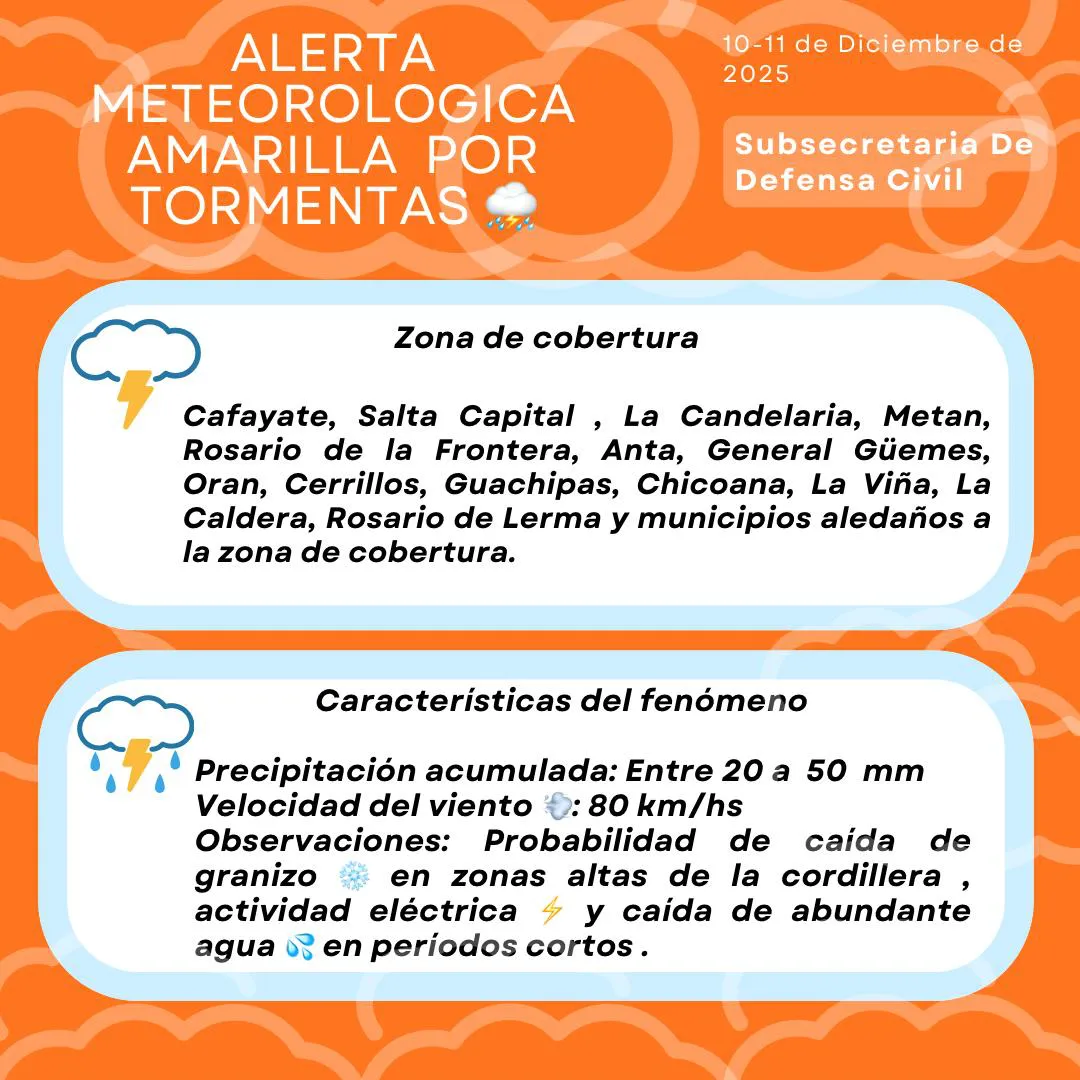 ALERTA METEOROLOGICA AMARILLA POR TORMENTAS ⛈️

10-11 de Diciembre de 2025

Subsecretaria De Defensa Civil

Zona de cobertura

Cafayate, Salta Capital , La Candelaria, Metan, Rosario de la Frontera, Anta, General Güemes, Oran, Cerrillos, Guachipas, Chicoana, La Viña, La Caldera, Rosario de Lerma y municipios aledaños a la zona de cobertura.

Características del fenómeno

Precipitación acumulada: Entre 20 a 50 mm
Velocidad del viento 💨: 80 km/hs
Observaciones: Probabilidad de caída de granizo ❄️ en zonas altas de la cordillera , actividad eléctrica ⚡ y caída de abundante agua 💦 en períodos cortos .